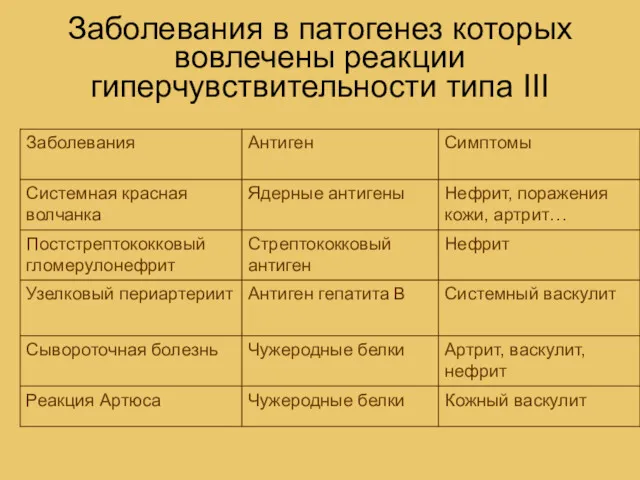 Заболевания в патогенез которых вовлечены реакции гиперчувствительности типа III

| Заболевания | Антиген | Симптомы |
|---|---|---|
| Системная красная волчанка | Ядерные антигены | Нефрит, поражения кожи, артрит… |
| Постстрептококковый гломерулонефрит | Стрептококковый антиген | Нефрит |
| Узелковый периартериит | Антиген гепатита В | Системный васкулит |
| Сывороточная болезнь | Чужеродные белки | Артрит, васкулит, нефрит |
| Реакция Артюса | Чужеродные белки | Кожный васкулит |